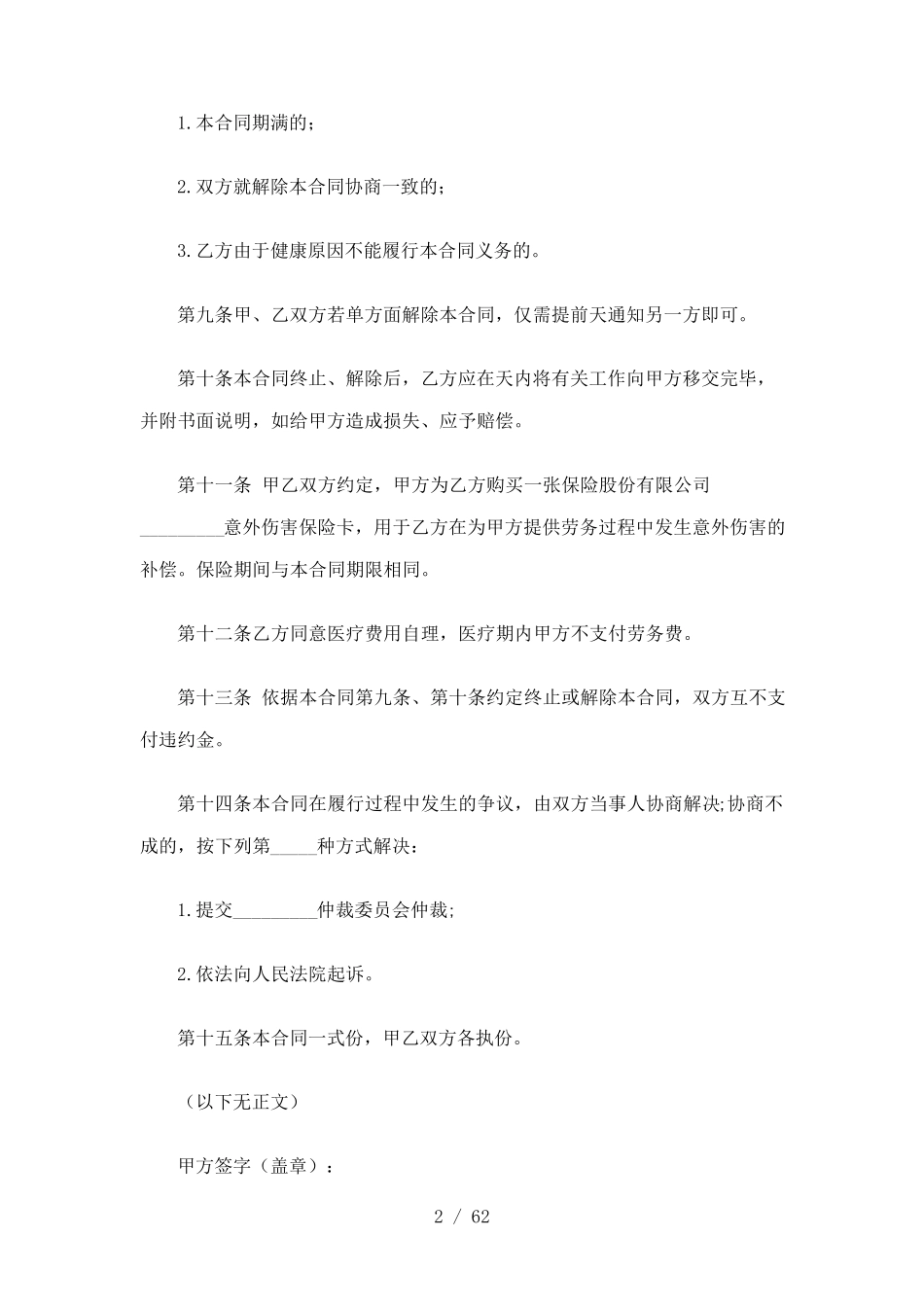 1.本合同期满的；

2.双方就解除本合同协商一致的；

3.乙方由于健康原因不能履行本合同义务的。

第九条甲、乙双方若单方面解除本合同，仅需提前天通知另一方即可。

第十条本合同终止、解除后，乙方应在天内将有关工作向甲方移交完毕，并附书面说明，如给甲方造成损失、应予赔偿。

第十一条 甲乙双方约定，甲方为乙方购买一张保险股份有限公司_________意外伤害保险卡，用于乙方在为甲方提供劳务过程中发生意外伤害的补偿。保险期间与本合同期限相同。

第十二条乙方同意医疗费用自理，医疗期内甲方不支付劳务费。

第十三条 依据本合同第九条、第十条约定终止或解除本合同，双方互不支付违约金。

第十四条本合同在履行过程中发生的争议，由双方当事人协商解决;协商不成的，按下列第_____种方式解决：

1.提交_________仲裁委员会仲裁;

2.依法向人民法院起诉。

第十五条本合同一式份，甲乙双方各执份。

（以下无正文）

甲方签字（盖章）：

2 / 62